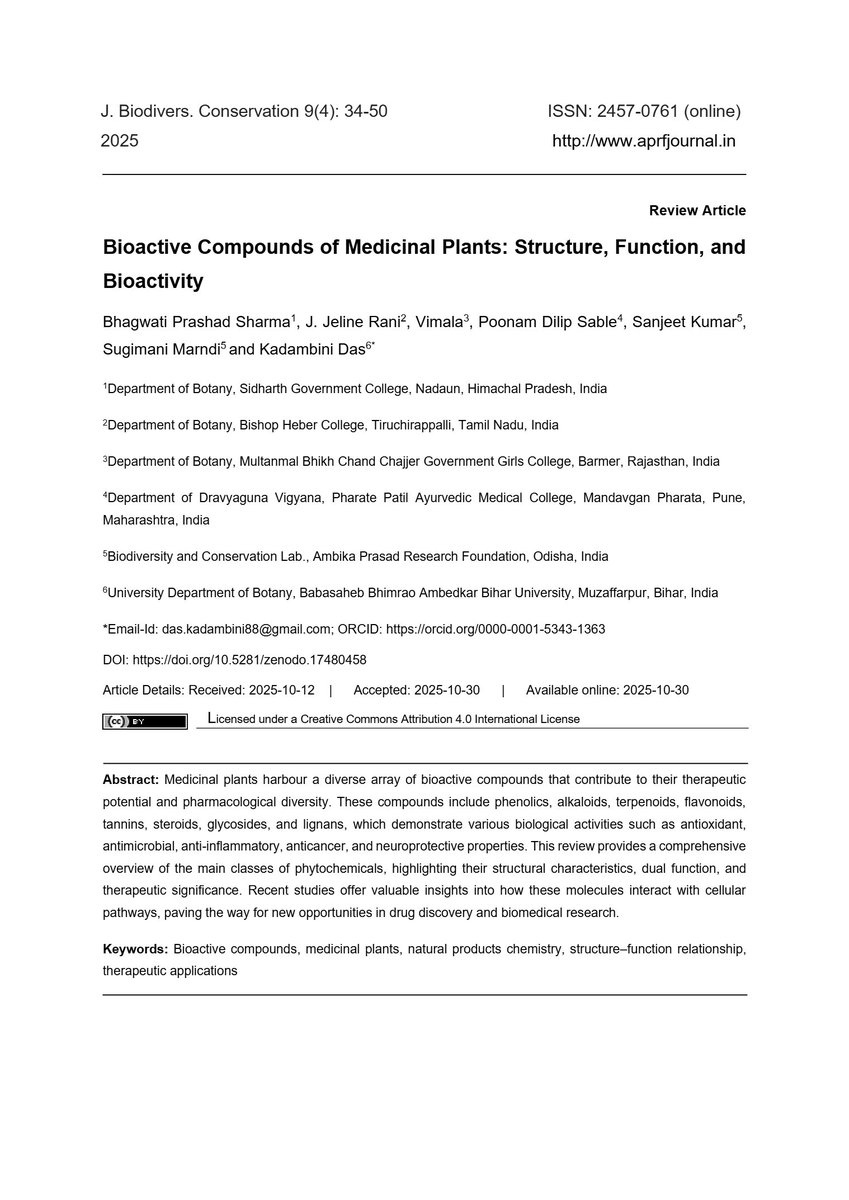 J. Biodivers. Conservation 9(4): 34-50
2025

ISSN: 2457-0761 (online)
http://www.aprfjournal.in

Review Article

Bioactive Compounds of Medicinal Plants: Structure, Function, and Bioactivity

Bhagwati Prashad Sharma$^1$, J. Jeline Rani$^2$, Vimala$^3$, Poonam Dilip Sable$^4$, Sanjeet Kumar$^5$, Sugimani Marndi$^5$ and Kadambini Das$^{6*}$

$^1$Department of Botany, Sidharth Government College, Nadaun, Himachal Pradesh, India

$^2$Department of Botany, Bishop Heber College, Tiruchirappalli, Tamil Nadu, India

$^3$Department of Botany, Multanmal Bhikh Chand Chajjer Government Girls College, Barmer, Rajasthan, India

$^4$Department of Dravyaguna Vigyana, Pharate Patil Ayurvedic Medical College, Mandavgan Pharata, Pune, Maharashtra, India

$^5$Biodiversity and Conservation Lab., Ambika Prasad Research Foundation, Odisha, India

$^6$University Department of Botany, Babasaheb Bhimrao Ambedkar Bihar University, Muzaffarpur, Bihar, India

*Email-Id: das.kadambini88@gmail.com; ORCID: https://orcid.org/0000-0001-5343-1363

DOI: https://doi.org/10.5281/zenodo.17480458

Article Details: Received: 2025-10-12 | Accepted: 2025-10-30 | Available online: 2025-10-30

cc BY Licensed under a Creative Commons Attribution 4.0 International License

Abstract: Medicinal plants harbour a diverse array of bioactive compounds that contribute to their therapeutic potential and pharmacological diversity. These compounds include phenolics, alkaloids, terpenoids, flavonoids, tannins, steroids, glycosides, and lignans, which demonstrate various biological activities such as antioxidant, antimicrobial, anti-inflammatory, anticancer, and neuroprotective properties. This review provides a comprehensive overview of the main classes of phytochemicals, highlighting their structural characteristics, dual function, and therapeutic significance. Recent studies offer valuable insights into how these molecules interact with cellular pathways, paving the way for new opportunities in drug discovery and biomedical research.

Keywords: Bioactive compounds, medicinal plants, natural products chemistry, structure–function relationship, therapeutic applications